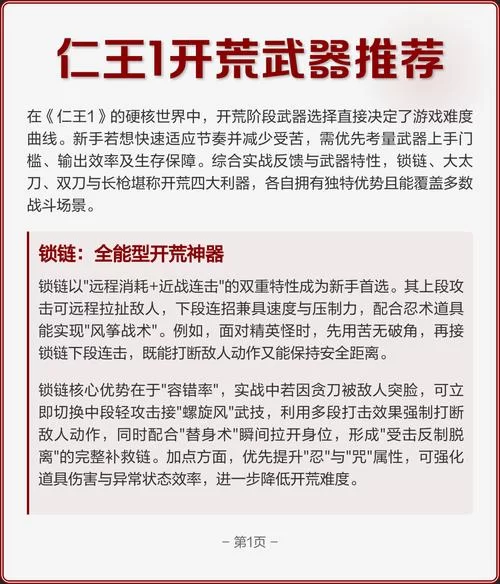 仁王1开荒武器推荐

在《仁王1》的硬核世界中，开荒阶段武器选择直接决定了游戏难度曲线。新手若想快速适应节奏并减少受苦，需优先考量武器上手门槛、输出效率及生存保障。综合实战反馈与武器特性，锁链、大太刀、双刀与长枪堪称开荒四大利器，各自拥有独特优势且能覆盖多数战斗场景。

锁链：全能型开荒神器

锁链以"远程消耗+近战连击"的双重特性成为新手首选。其上段攻击可远程拉扯敌人，下段连招兼具速度与压制力，配合忍术道具能实现"风筝战术"。例如，面对精英怪时，先用苦无破角，再接锁链下段连击，既能打断敌人动作又能保持安全距离。

锁链核心优势在于"容错率"，实战中若因贪刀被敌人突脸，可立即切换中段轻攻击接"螺旋风"武技，利用多段打击效果强制打断敌人动作，同时配合"替身术"瞬间拉开身位，形成"受击反制脱离"的完整补救链。加点方面，优先提升"忍"与"咒"属性，可强化道具伤害与异常状态效率，进一步降低开荒难度。

– 第1页 –